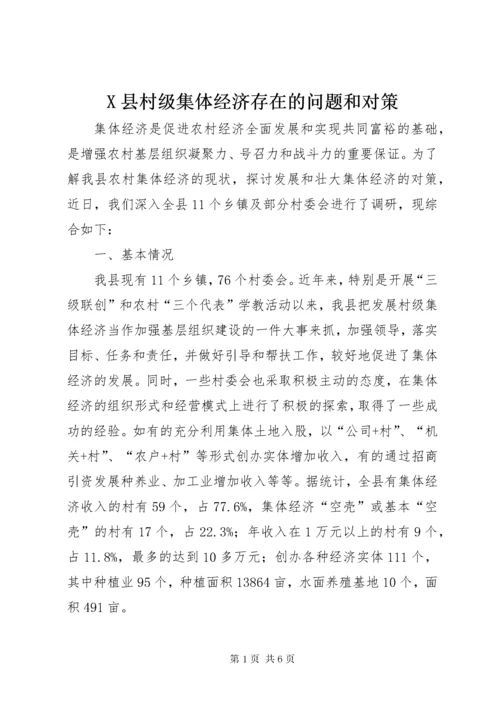 X 县村级集体经济存在的问题和对策

集体经济是促进农村经济全面发展和实现共同富裕的基础，是增强农村基层组织凝聚力、号召力和战斗力的重要保证。为了解我县农村集体经济的现状，探讨发展和壮大集体经济的对策，近日，我们深入全县 11 个乡镇及部分村委会进行了调研，现综合如下：

一、基本情况

我县现有 11 个乡镇，76 个村委会。近年来，特别是开展“三级联创”和农村“三个代表”学教活动以来，我县把发展村级集体经济当作加强基层组织建设的一件大事来抓，加强领导，落实目标、任务和责任，并做好引导和帮扶工作，较好地促进了集体经济的发展。同时，一些村委会也采取积极主动的态度，在集体经济的组织形式和经营模式上进行了积极的探索，取得了一些成功的经验。如有的充分利用集体土地入股，以“公司+村”、“机关+村”、“农户+村”等形式创办实体增加收入，有的通过招商引资发展种养业、加工业增加收入等等。据统计，全县有集体经济收入的村有 59 个，占 77.6%，集体经济“空壳”或基本“空壳”的村有 17 个，占 22.3%；年收入在 1 万元以上的村有 9 个，占 11.8%，最多的达到 10 多万元；创办各种经济实体 111 个，其中种植业 95 个，种植面积 13864 亩，水面养殖基地 10 个，面积 491 亩。

第 1 页 共 6 页